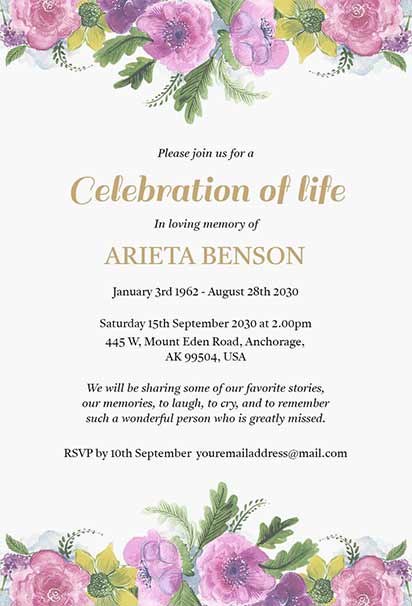 Please join us for a

Celebration of life

In loving memory of

ARIETA BENSON

January 3rd 1962 - August 28th 2030

Saturday 15th September 2030 at 2.00pm
445 W, Mount Eden Road, Anchorage, AK 99504, USA

We will be sharing some of our favorite stories, our memories, to laugh, to cry, and to remember such a wonderful person who is greatly missed.

RSVP by 10th September youremailaddress@mail.com